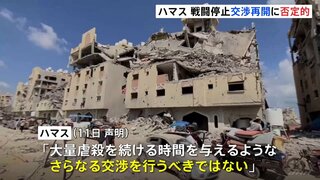 ハマス 戦闘停止交渉再開に否定的

ハマス（11日 声明）
「大量虐殺を続ける時間を与えるような
さらなる交渉を行うべきではない」